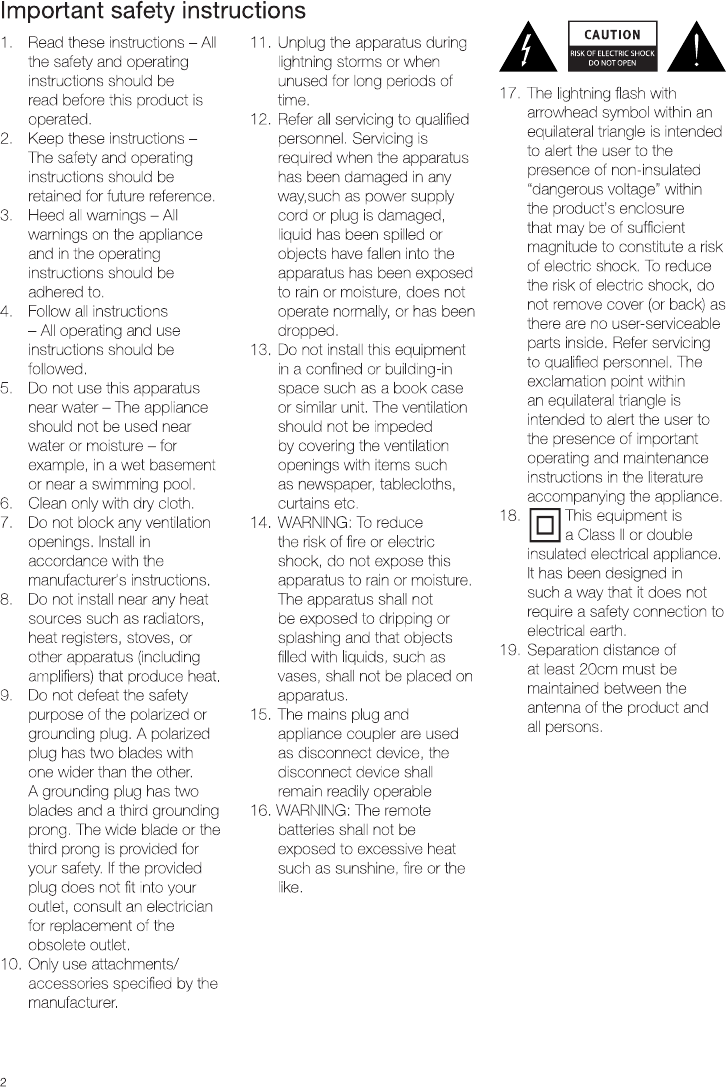 Important safety instructions

1. Read these instructions – All the safety and operating instructions should be read before this product is operated.
2. Keep these instructions – The safety and operating instructions should be retained for future reference.
3. Heed all warnings – All warnings on the appliance and in the operating instructions should be adhered to.
4. Follow all instructions – All operating and use instructions should be followed.
5. Do not use this apparatus near water – The appliance should not be used near water or moisture – for example, in a wet basement or near a swimming pool.
6. Clean only with dry cloth.
7. Do not block any ventilation openings. Install in accordance with the manufacturer's instructions.
8. Do not install near any heat sources such as radiators, heat registers, stoves, or other apparatus (including amplifiers) that produce heat.
9. Do not defeat the safety purpose of the polarized or grounding plug. A polarized plug has two blades with one wider than the other. A grounding plug has two blades and a third grounding prong. The wide blade or the third prong is provided for your safety. If the provided plug does not fit into your outlet, consult an electrician for replacement of the obsolete outlet.
10. Only use attachments/ accessories specified by the manufacturer.

11. Unplug the apparatus during lightning storms or when unused for long periods of time.
12. Refer all servicing to qualified personnel. Servicing is required when the apparatus has been damaged in any way,such as power supply cord or plug is damaged, liquid has been spilled or objects have fallen into the apparatus has been exposed to rain or moisture, does not operate normally, or has been dropped.
13. Do not install this equipment in a confined or building-in space such as a book case or similar unit. The ventilation should not be impeded by covering the ventilation openings with items such as newspaper, tablecloths, curtains etc.
14. WARNING: To reduce the risk of fire or electric shock, do not expose this apparatus to rain or moisture. The apparatus shall not be exposed to dripping or splashing and that objects filled with liquids, such as vases, shall not be placed on apparatus.
15. The mains plug and appliance coupler are used as disconnect device, the disconnect device shall remain readily operable
16. WARNING: The remote batteries shall not be exposed to excessive heat such as sunshine, fire or the like.

CAUTION
RISK OF ELECTRIC SHOCK
DO NOT OPEN

17. The lightning flash with arrowhead symbol within an equilateral triangle is intended to alert the user to the presence of non-insulated "dangerous voltage" within the product's enclosure that may be of sufficient magnitude to constitute a risk of electric shock. To reduce the risk of electric shock, do not remove cover (or back) as there are no user-serviceable parts inside. Refer servicing to qualified personnel. The exclamation point within an equilateral triangle is intended to alert the user to the presence of important operating and maintenance instructions in the literature accompanying the appliance.
18. This equipment is a Class II or double insulated electrical appliance. It has been designed in such a way that it does not require a safety connection to electrical earth.
19. Separation distance of at least 20cm must be maintained between the antenna of the product and all persons.

2